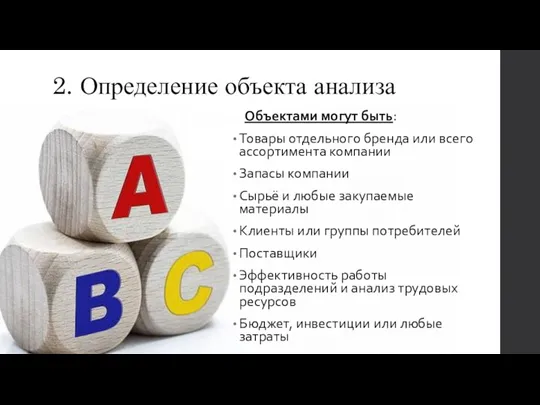 2. Определение объекта анализа

A

B

C

Объектами могут быть:

• Товары отдельного бренда или всего ассортимента компании

• Запасы компании

• Сырьё и любые закупаемые материалы

• Клиенты или группы потребителей

• Поставщики

• Эффективность работы подразделений и анализ трудовых ресурсов

• Бюджет, инвестиции или любые затраты